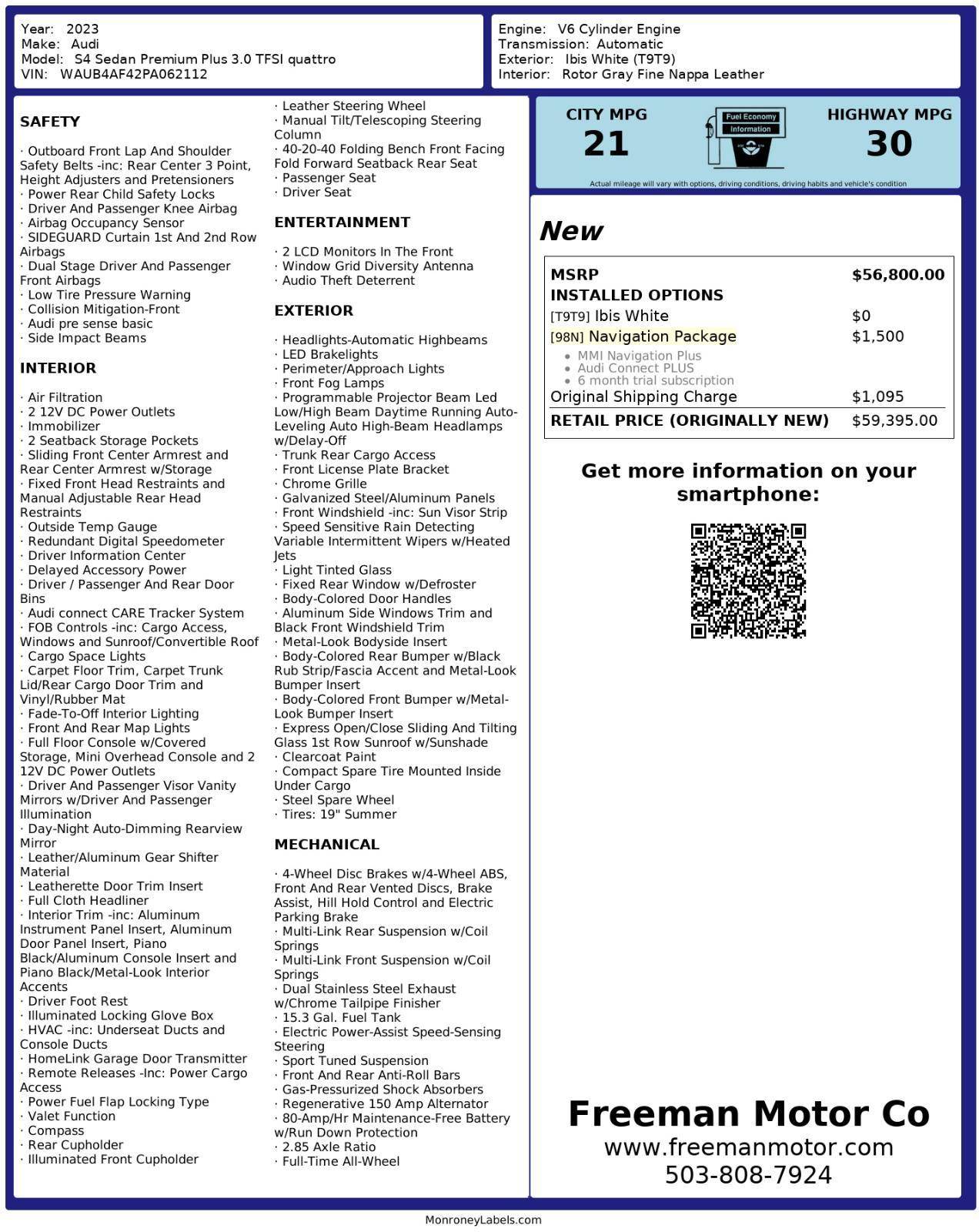 Year: 2023
Make: Audi
Model: S4 Sedan Premium Plus 3.0 TFSI quattro
VIN: WAUB4AF42PA062112

Engine: V6 Cylinder Engine
Transmission: Automatic
Exterior: Ibis White (T9T9)
Interior: Rotor Gray Fine Nappa Leather

SAFETY

· Outboard Front Lap And Shoulder Safety Belts -inc: Rear Center 3 Point, Height Adjusters and Pretensioners
· Power Rear Child Safety Locks
· Driver And Passenger Knee Airbag
· Airbag Occupancy Sensor
· SIDEGUARD Curtain 1st And 2nd Row Airbags
· Dual Stage Driver And Passenger Front Airbags
· Low Tire Pressure Warning
· Collision Mitigation-Front
· Audi pre sense basic
· Side Impact Beams

INTERIOR

· Air Filtration
· 2 12V DC Power Outlets
· Immobilizer
· 2 Seatback Storage Pockets
· Sliding Front Center Armrest and Rear Center Armrest w/Storage
· Fixed Front Head Restraints and Manual Adjustable Rear Head Restraints
· Outside Temp Gauge
· Redundant Digital Speedometer
· Driver Information Center
· Delayed Accessory Power
· Driver / Passenger And Rear Door Bins
· Audi connect CARE Tracker System
· FOB Controls -inc: Cargo Access, Windows and Sunroof/Convertible Roof
· Cargo Space Lights
· Carpet Floor Trim, Carpet Trunk Lid/Rear Cargo Door Trim and Vinyl/Rubber Mat
· Fade-To-Off Interior Lighting
· Front And Rear Map Lights
· Full Floor Console w/Covered Storage, Mini Overhead Console and 2 12V DC Power Outlets
· Driver And Passenger Visor Vanity Mirrors w/Driver And Passenger Illumination
· Day-Night Auto-Dimming Rearview Mirror
· Leather/Aluminum Gear Shifter Material
· Leatherette Door Trim Insert
· Full Cloth Headliner
· Interior Trim -inc: Aluminum Instrument Panel Insert, Aluminum Door Panel Insert, Piano Black/Aluminum Console Insert and Piano Black/Metal-Look Interior Accents
· Driver Foot Rest
· Illuminated Locking Glove Box
· HVAC -inc: Underseat Ducts and Console Ducts
· HomeLink Garage Door Transmitter
· Remote Releases -Inc: Power Cargo Access
· Power Fuel Flap Locking Type
· Valet Function
· Compass
· Rear Cupholder
· Illuminated Front Cupholder
· Leather Steering Wheel
· Manual Tilt/Telescoping Steering Column
· 40-20-40 Folding Bench Front Facing Fold Forward Seatback Rear Seat
· Passenger Seat
· Driver Seat

ENTERTAINMENT

· 2 LCD Monitors In The Front
· Window Grid Diversity Antenna
· Audio Theft Deterrent

EXTERIOR

· Headlights-Automatic Highbeams
· LED Brakelights
· Perimeter/Approach Lights
· Front Fog Lamps
· Programmable Projector Beam Led Low/High Beam Daytime Running Auto-Leveling Auto High-Beam Headlamps w/Delay-Off
· Trunk Rear Cargo Access
· Front License Plate Bracket
· Chrome Grille
· Galvanized Steel/Aluminum Panels
· Front Windshield -inc: Sun Visor Strip
· Speed Sensitive Rain Detecting Variable Intermittent Wipers w/Heated Jets
· Light Tinted Glass
· Fixed Rear Window w/Defroster
· Body-Colored Door Handles
· Aluminum Side Windows Trim and Black Front Windshield Trim
· Metal-Look Bodyside Insert
· Body-Colored Rear Bumper w/Black Rub Strip/Fascia Accent and Metal-Look Bumper Insert
· Body-Colored Front Bumper w/Metal-Look Bumper Insert
· Express Open/Close Sliding And Tilting Glass 1st Row Sunroof w/Sunshade
· Clearcoat Paint
· Compact Spare Tire Mounted Inside Under Cargo
· Steel Spare Wheel
· Tires: 19" Summer

MECHANICAL

· 4-Wheel Disc Brakes w/4-Wheel ABS, Front And Rear Vented Discs, Brake Assist, Hill Hold Control and Electric Parking Brake
· Multi-Link Rear Suspension w/Coil Springs
· Multi-Link Front Suspension w/Coil Springs
· Dual Stainless Steel Exhaust w/Chrome Tailpipe Finisher
· 15.3 Gal. Fuel Tank
· Electric Power-Assist Speed-Sensing Steering
· Sport Tuned Suspension
· Front And Rear Anti-Roll Bars
· Gas-Pressurized Shock Absorbers
· Regenerative 150 Amp Alternator
· 80-Amp/Hr Maintenance-Free Battery w/Run Down Protection
· 2.85 Axle Ratio
· Full-Time All-Wheel

CITY MPG
21
Fuel Economy Information
HIGHWAY MPG
30
Actual mileage will vary with options, driving conditions, driving habits and vehicle's condition

New

| MSRP | $56,800.00 |
|---|---|
| INSTALLED OPTIONS | |
| [T9T9] Ibis White | $0 |
| [98N] Navigation Package | $1,500 |
| • MMI Navigation Plus • Audi Connect PLUS • 6 month trial subscription | |
| Original Shipping Charge | $1,095 |
| RETAIL PRICE (ORIGINALLY NEW) | $59,395.00 |

Get more information on your smartphone:

Freeman Motor Co
www.freemanmotor.com
503-808-7924

MonroneyLabels.com